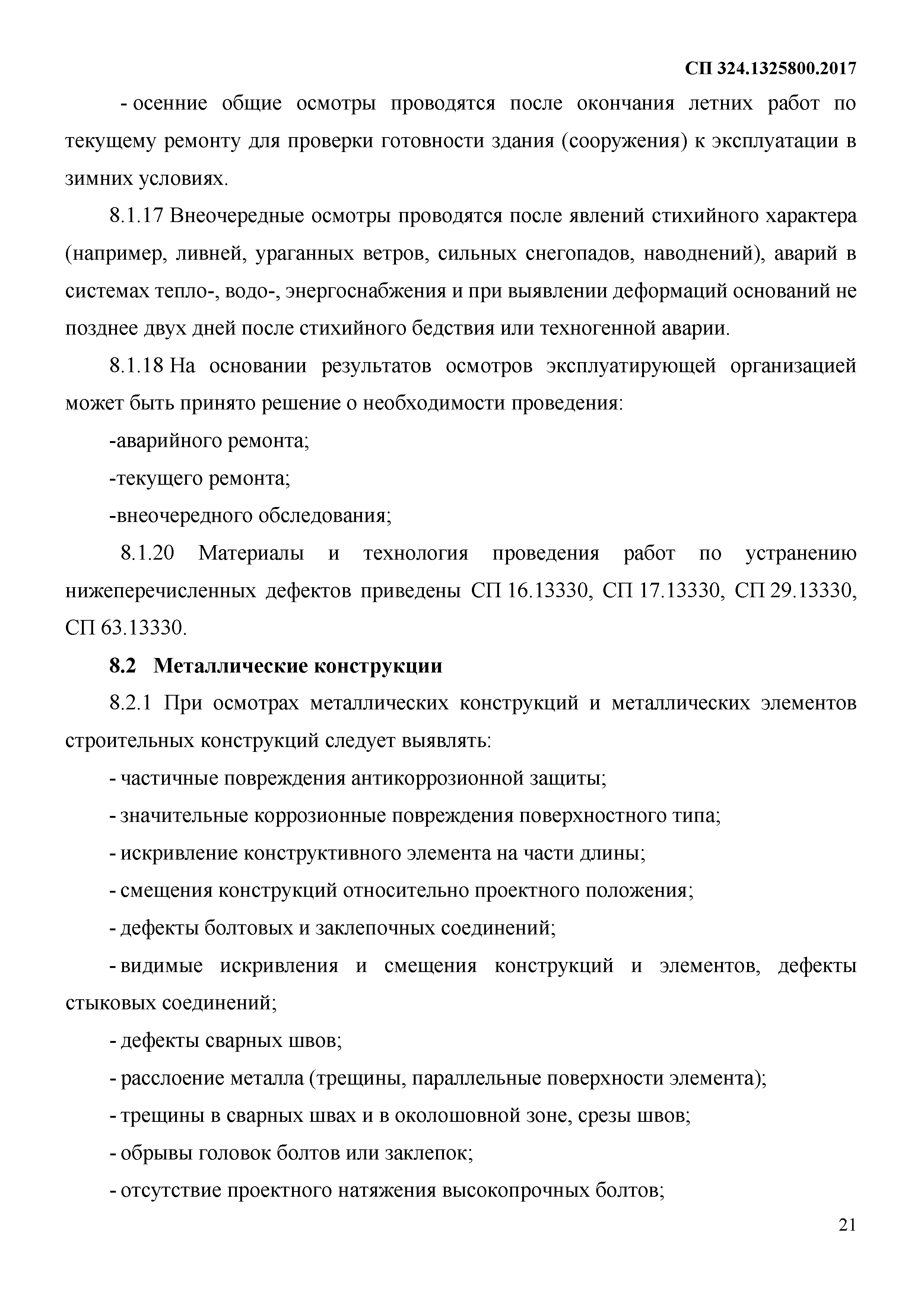 СП 324.1325800.2017

- осенние общие осмотры проводятся после окончания летних работ по текущему ремонту для проверки готовности здания (сооружения) к эксплуатации в зимних условиях.

8.1.17 Внеочередные осмотры проводятся после явлений стихийного характера (например, ливней, ураганных ветров, сильных снегопадов, наводнений), аварий в системах тепло-, водо-, энергоснабжения и при выявлении деформаций оснований не позднее двух дней после стихийного бедствия или техногенной аварии.

8.1.18 На основании результатов осмотров эксплуатирующей организацией может быть принято решение о необходимости проведения:

-аварийного ремонта;

-текущего ремонта;

-внеочередного обследования;

8.1.20 Материалы и технология проведения работ по устранению нижеперечисленных дефектов приведены СП 16.13330, СП 17.13330, СП 29.13330, СП 63.13330.

8.2 Металлические конструкции

8.2.1 При осмотрах металлических конструкций и металлических элементов строительных конструкций следует выявлять:

- частичные повреждения антикоррозионной защиты;

- значительные коррозионные повреждения поверхностного типа;

- искривление конструктивного элемента на части длины;

- смещения конструкций относительно проектного положения;

- дефекты болтовых и заклепочных соединений;

- видимые искривления и смещения конструкций и элементов, дефекты стыковых соединений;

- дефекты сварных швов;

- расслоение металла (трещины, параллельные поверхности элемента);

- трещины в сварных швах и в околошовной зоне, срезы швов;

- обрывы головок болтов или заклепок;

- отсутствие проектного натяжения высокопрочных болтов;

21